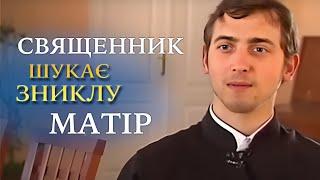 СВЯЩЕННИК
ШУКАЄ
ЗНИКЛУ
МАТІР